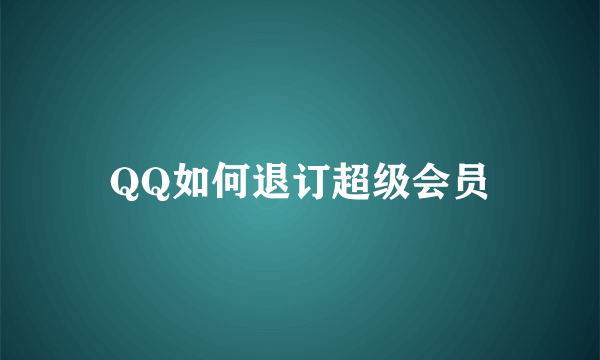 QQ如何退订超级会员